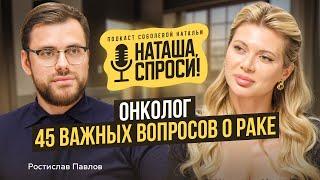 ПОДКАСТ СОБОЛЕВОЙ НАТАЛЬИ
НАТАША, СПРОСИ!

ОНКОЛОГ
45 ВАЖНЫХ ВОПРОСОВ О РАКЕ

Ростислав Павлов